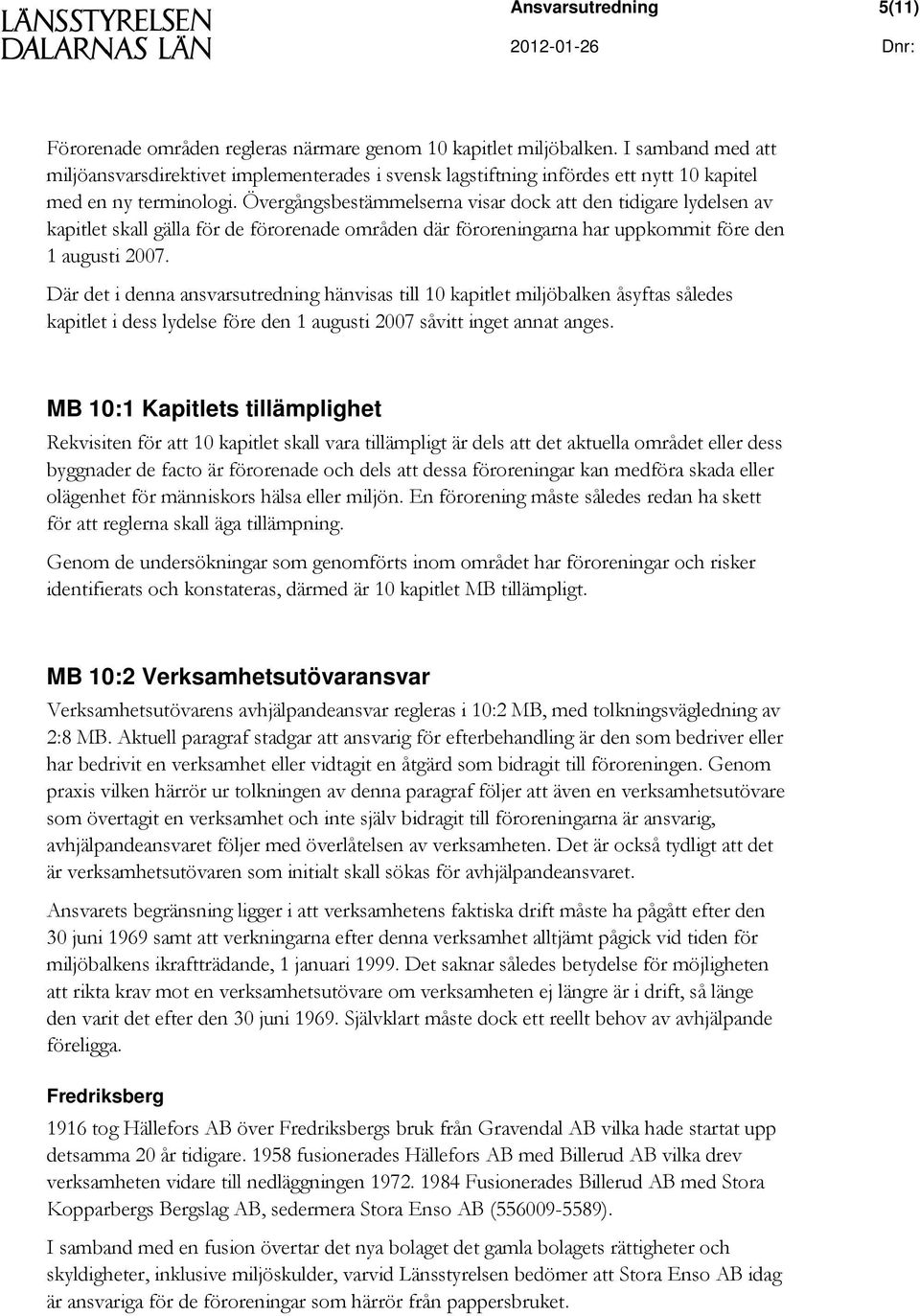 LÄNSSTYRELSEN DALARNAS LÄN

Ansvarsutredning

5(11)

2012-01-26

Dnr:

Förorenade områden regleras närmare genom 10 kapitlet miljöbalken. I samband med att miljöansvarsdirektivet implementerades i svensk lagstiftning infördes ett nytt 10 kapitel med en ny terminologi. Övergångsbestämmelserna visar dock att den tidigare lydelsen av kapitlet skall gälla för de förorenade områden där föroreningarna har uppkommit före den 1 augusti 2007.

Där det i denna ansvarsutredning hänvisas till 10 kapitlet miljöbalken åsyftas således kapitlet i dess lydelse före den 1 augusti 2007 såvitt inget annat anges.

MB 10:1 Kapitlets tillämplighet

Rekvisiten för att 10 kapitlet skall vara tillämpligt är dels att det aktuella området eller dess byggnader de facto är förorenade och dels att dessa föroreningar kan medföra skada eller olägenhet för människors hälsa eller miljön. En förorening måste således redan ha skett för att reglerna skall äga tillämpning.

Genom de undersökningar som genomförts inom området har föroreningar och risker identifierats och konstateras, därmed är 10 kapitlet MB tillämpligt.

MB 10:2 Verksamhetsutövaransvar

Verksamhetsutövarens avhjälpandeansvar regleras i 10:2 MB, med tolkningsvägledning av 2:8 MB. Aktuell paragraf stadgar att ansvarig för efterbehandling är den som bedriver eller har bedrivit en verksamhet eller vidtagit en åtgärd som bidragit till föroreningen. Genom praxis vilken härrör ur tolkningen av denna paragraf följer att även en verksamhetsutövare som övertagit en verksamhet och inte själv bidragit till föroreningarna är ansvarig, avhjälpandeansvaret följer med överlåtelsen av verksamheten. Det är också tydligt att det är verksamhetsutövaren som initialt skall sökas för avhjälpandeansvaret.

Ansvarets begränsning ligger i att verksamhetens faktiska drift måste ha pågått efter den 30 juni 1969 samt att verkningarna efter denna verksamhet alltjämt pågick vid tiden för miljöbalkens ikraftträdande, 1 januari 1999. Det saknar således betydelse för möjligheten att rikta krav mot en verksamhetsutövare om verksamheten ej längre är i drift, så länge den varit det efter den 30 juni 1969. Självklart måste dock ett reellt behov av avhjälpande föreligga.

Fredriksberg

1916 tog Hällefors AB över Fredriksbergs bruk från Gravendal AB vilka hade startat upp detsamma 20 år tidigare. 1958 fusionerades Hällefors AB med Billerud AB vilka drev verksamheten vidare till nedläggningen 1972. 1984 Fusionerades Billerud AB med Stora Kopparbergs Bergslag AB, sedermera Stora Enso AB (556009-5589).

I samband med en fusion övertar det nya bolaget det gamla bolagets rättigheter och skyldigheter, inklusive miljöskulder, varvid Länsstyrelsen bedömer att Stora Enso AB idag är ansvariga för de föroreningar som härrör från pappersbruket.